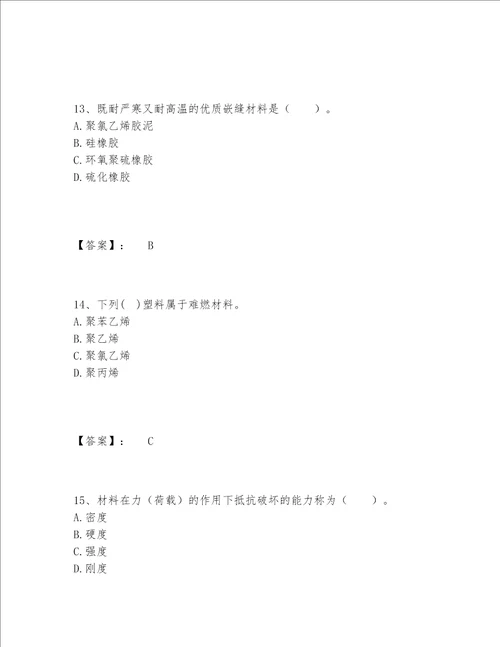 13、既耐严寒又耐高温的优质嵌缝材料是（　　）。
A. 聚氯乙烯胶泥
B. 硅橡胶
C. 环氧聚硫橡胶
D. 硫化橡胶

【答案】：　B

14、下列( )塑料属于难燃材料。
A. 聚苯乙烯
B. 聚乙烯
C. 聚氯乙烯
D. 聚丙烯

【答案】：　C

15、材料在力（荷载）的作用下抵抗破坏的能力称为（　　）。
A. 密度
B. 硬度
C. 强度
D. 刚度